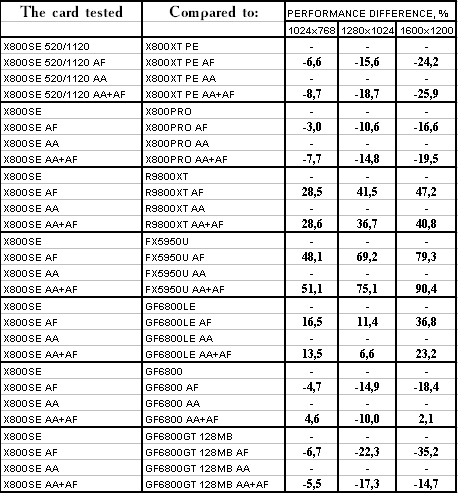 | The card tested | Compared to: | PERFORMANCE DIFFERENCE, % | | |
|---|---|---|---|---|
| | | 1024x768 | 1280x1024 | 1600x1200 |
| X800SE 520/1120 | X800XT PE | - | - | - |
| X800SE 520/1120 AF | X800XT PE AF | -6,6 | -15,6 | -24,2 |
| X800SE 520/1120 AA | X800XT PE AA | - | - | - |
| X800SE 520/1120 AA+AF | X800XT PE AA+AF | -8,7 | -18,7 | -25,9 |
| X800SE | X800PRO | - | - | - |
| X800SE AF | X800PRO AF | -3,0 | -10,6 | -16,6 |
| X800SE AA | X800PRO AA | - | - | - |
| X800SE AA+AF | X800PRO AA+AF | -7,7 | -14,8 | -19,5 |
| X800SE | R9800XT | - | - | - |
| X800SE AF | R9800XT AF | 28,5 | 41,5 | 47,2 |
| X800SE AA | R9800XT AA | - | - | - |
| X800SE AA+AF | R9800XT AA+AF | 28,6 | 36,7 | 40,8 |
| X800SE | FX5950U | - | - | - |
| X800SE AF | FX5950U AF | 48,1 | 69,2 | 79,3 |
| X800SE AA | FX5950U AA | - | - | - |
| X800SE AA+AF | FX5950U AA+AF | 51,1 | 75,1 | 90,4 |
| X800SE | GF6800LE | - | - | - |
| X800SE AF | GF6800LE AF | 16,5 | 11,4 | 36,8 |
| X800SE AA | GF6800LE AA | - | - | - |
| X800SE AA+AF | GF6800LE AA+AF | 13,5 | 6,6 | 23,2 |
| X800SE | GF6800 | - | - | - |
| X800SE AF | GF6800 AF | -4,7 | -14,9 | -18,4 |
| X800SE AA | GF6800 AA | - | - | - |
| X800SE AA+AF | GF6800 AA+AF | 4,6 | -10,0 | 2,1 |
| X800SE | GF6800GT 128MB | - | - | - |
| X800SE AF | GF6800GT 128MB AF | -6,7 | -22,3 | -35,2 |
| X800SE AA | GF6800GT 128MB AA | - | - | - |
| X800SE AA+AF | GF6800GT 128MB AA+AF | -5,5 | -17,3 | -14,7 |